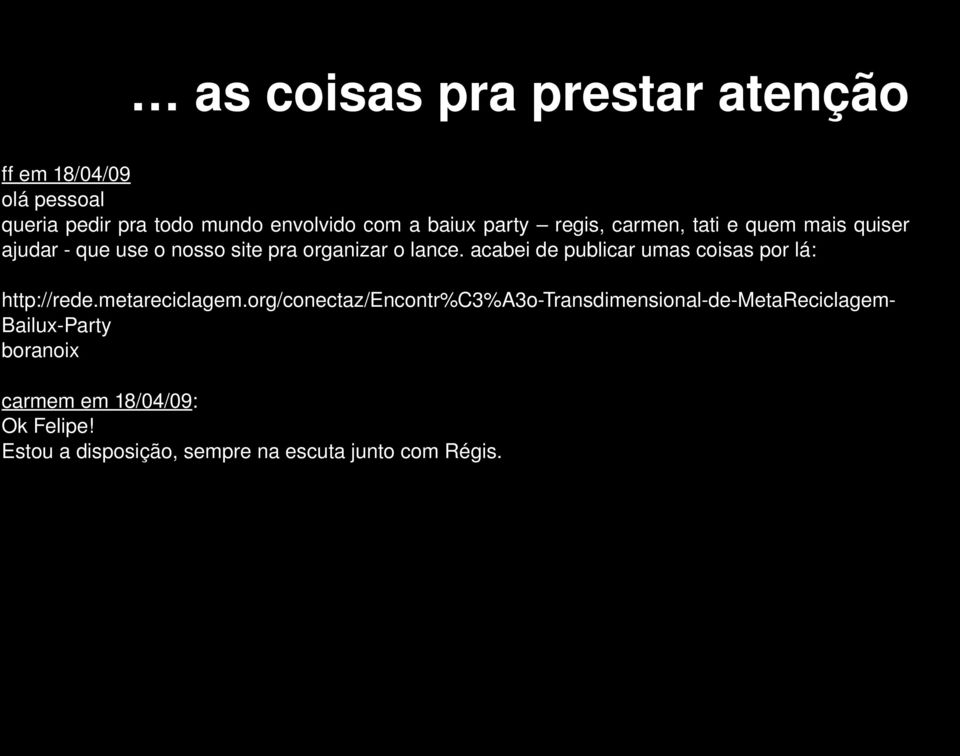 … as coisas pra prestar atenção

ff em 18/04/09
olá pessoal
queria pedir pra todo mundo envolvido com a baiux party – regis, carmen, tati e quem mais quiser ajudar - que use o nosso site pra organizar o lance. acabei de publicar umas coisas por lá:

http://rede.metareciclagem.org/conectaz/Encontr%C3%A3o-Transdimensional-de-MetaReciclagem-Bailux-Party
boranoix

carmem em 18/04/09:
Ok Felipe!
Estou a disposição, sempre na escuta junto com Régis.